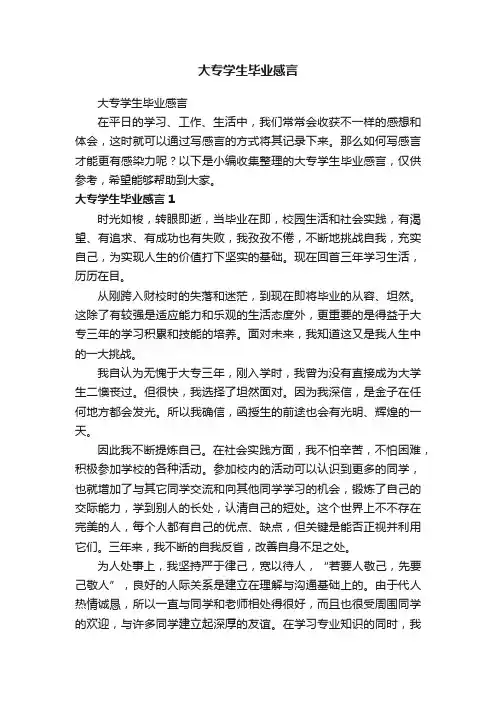 大专学生毕业感言

大专学生毕业感言

在平日的学习、工作、生活中，我们常常会收获不一样的感想和体会，这时就可以通过写感言的方式将其记录下来。那么如何写感言才能更有感染力呢？以下是小编收集整理的大专学生毕业感言，仅供参考，希望能够帮助到大家。

大专学生毕业感言 1

时光如梭，转眼即逝，当毕业在即，校园生活和社会实践，有渴望、有追求、有成功也有失败，我孜孜不倦，不断地挑战自我，充实自己，为实现人生的价值打下坚实的基础。现在回首三年学习生活，历历在目。

从刚跨入财校时的失落和迷茫，到现在即将毕业的从容、坦然。这除了有较强是适应能力和乐观的生活态度外，更重要的是得益于大专三年的学习积累和技能的培养。面对未来，我知道这又是我人生中的一大挑战。

我自认为无愧于大专三年，刚入学时，我曾为没有直接成为大学生二懊丧过。但很快，我选择了坦然面对。因为我深信，是金子在任何地方都会发光。所以我确信，函授生的前途也会有光明、辉煌的一天。

因此我不断提炼自己。在社会实践方面，我不怕辛苦，不怕困难，积极参加学校的各种活动。参加校内的活动可以认识到更多的同学，也就增加了与其它同学交流和向其他同学学习的机会，锻炼了自己的交际能力，学到别人的长处，认清自己的短处。这个世界上不不存在完美的人，每个人都有自己的优点、缺点，但关键是能否正视并利用它们。三年来，我不断的自我反省，改善自身不足之处。

为人处事上，我坚持严于律己，宽以待人，“若要人敬己，先要己敬人”，良好的人际关系是建立在理解与沟通基础上的。由于代人热情诚恳，所以一直与同学和老师相处得很好，而且也很受周围同学的欢迎，与许多同学建立起深厚的友谊。在学习专业知识的同时，我